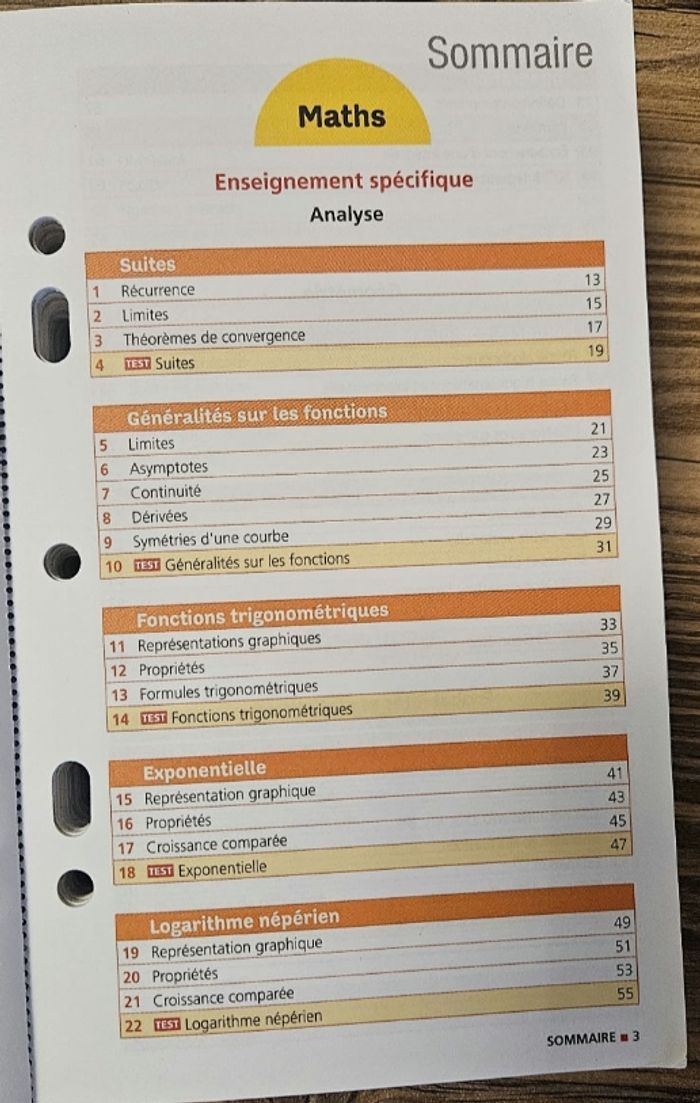 Sommaire

Maths

Enseignement spécifique

Analyse

| Suites | |
|---|---|
| 1 Récurrence | 13 |
| 2 Limites | 15 |
| 3 Théorèmes de convergence | 17 |
| 4 TEST Suites | 19 |

| Généralités sur les fonctions | |
|---|---|
| 5 Limites | 21 |
| 6 Asymptotes | 23 |
| 7 Continuité | 25 |
| 8 Dérivées | 27 |
| 9 Symétries d'une courbe | 29 |
| 10 TEST Généralités sur les fonctions | 31 |

| Fonctions trigonométriques | |
|---|---|
| 11 Représentations graphiques | 33 |
| 12 Propriétés | 35 |
| 13 Formules trigonométriques | 37 |
| 14 TEST Fonctions trigonométriques | 39 |

| Exponentielle | |
|---|---|
| 15 Représentation graphique | 41 |
| 16 Propriétés | 43 |
| 17 Croissance comparée | 45 |
| 18 TEST Exponentielle | 47 |

| Logarithme népérien | |
|---|---|
| 19 Représentation graphique | 49 |
| 20 Propriétés | 51 |
| 21 Croissance comparée | 53 |
| 22 TEST Logarithme népérien | 55 |

SOMMAIRE ■ 3